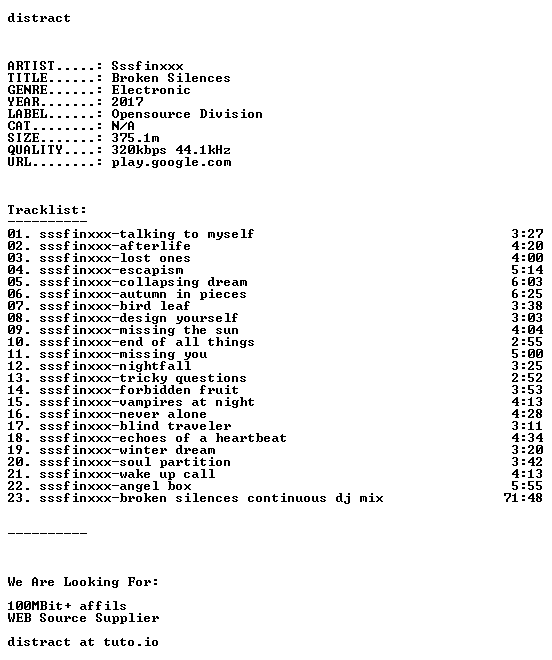 distract

ARTIST.....: Sssfinxxx
TITLE......: Broken Silences
GENRE......: Electronic
YEAR.......: 2017
LABEL......: Opensource Division
CAT........: N/A
SIZE.......: 375.1m
QUALITY....: 320kbps 44.1kHz
URL........: play.google.com

Tracklist:
----------
01. sssfinxxx-talking to myself 3:27
02. sssfinxxx-afterlife 4:20
03. sssfinxxx-lost ones 4:00
04. sssfinxxx-escapism 5:14
05. sssfinxxx-collapsing dream 6:03
06. sssfinxxx-autumn in pieces 6:25
07. sssfinxxx-bird leaf 3:38
08. sssfinxxx-design yourself 3:03
09. sssfinxxx-missing the sun 4:04
10. sssfinxxx-end of all things 2:55
11. sssfinxxx-missing you 5:00
12. sssfinxxx-nightfall 3:25
13. sssfinxxx-tricky questions 2:52
14. sssfinxxx-forbidden fruit 3:53
15. sssfinxxx-vampires at night 4:13
16. sssfinxxx-never alone 4:28
17. sssfinxxx-blind traveler 3:11
18. sssfinxxx-echoes of a heartbeat 4:34
19. sssfinxxx-winter dream 3:20
20. sssfinxxx-soul partition 3:42
21. sssfinxxx-wake up call 4:13
22. sssfinxxx-angel box 5:55
23. sssfinxxx-broken silences continuous dj mix 71:48

----------

We Are Looking For:

100MBit+ affils
WEB Source Supplier

distract at tuto.io